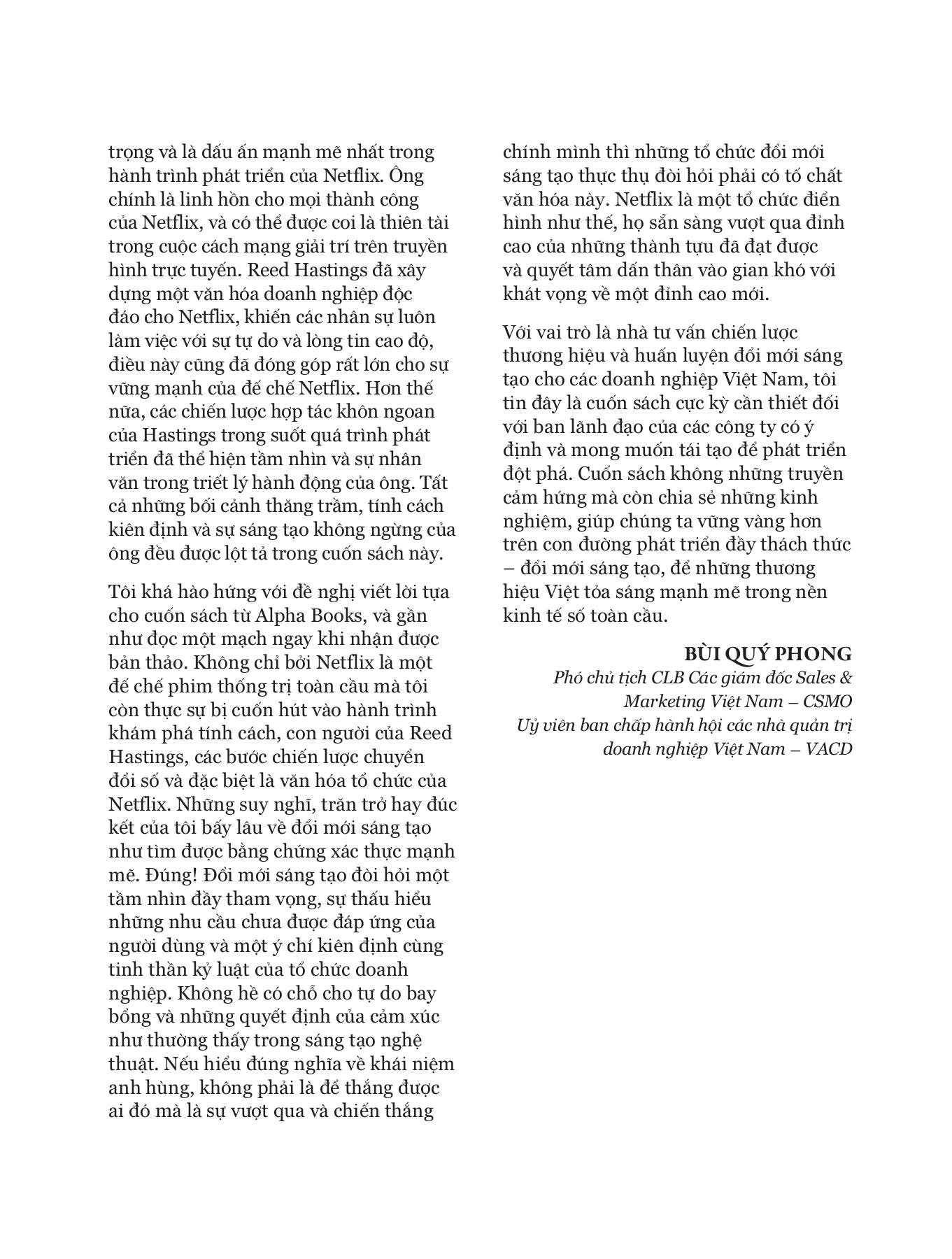 trọng và là dấu ấn mạnh mẽ nhất trong hành trình phát triển của Netflix. Ông chính là linh hồn cho mọi thành công của Netflix, và có thể được coi là thiên tài trong cuộc cách mạng giải trí trên truyền hình trực tuyến. Reed Hastings đã xây dựng một văn hóa doanh nghiệp độc đáo cho Netflix, khiến các nhân sự luôn làm việc với sự tự do và lòng tin cao độ, điều này cũng đã đóng góp rất lớn cho sự vững mạnh của đế chế Netflix. Hơn thế nữa, các chiến lược hợp tác khôn ngoan của Hastings trong suốt quá trình phát triển đã thể hiện tầm nhìn và sự nhân văn trong triết lý hành động của ông. Tất cả những bối cảnh thăng trầm, tính cách kiên định và sự sáng tạo không ngừng của ông đều được lột tả trong cuốn sách này.

Tôi khá hào hứng với đề nghị viết lời tựa cho cuốn sách từ Alpha Books, và gần như đọc một mạch ngay khi nhận được bản thảo. Không chỉ bởi Netflix là một đế chế phim thống trị toàn cầu mà tôi còn thực sự bị cuốn hút vào hành trình khám phá tính cách, con người của Reed Hastings, các bước chiến lược chuyển đổi số và đặc biệt là văn hóa tổ chức của Netflix. Những suy nghĩ, trăn trở hay đúc kết của tôi bấy lâu về đổi mới sáng tạo như tìm được bằng chứng xác thực mạnh mẽ. Đúng! Đổi mới sáng tạo đòi hỏi một tầm nhìn đầy tham vọng, sự thấu hiểu những nhu cầu chưa được đáp ứng của người dùng và một ý chí kiên định cùng tinh thần kỷ luật của tổ chức doanh nghiệp. Không hề có chỗ cho tự do bay bổng và những quyết định của cảm xúc như thường thấy trong sáng tạo nghệ thuật. Nếu hiểu đúng nghĩa về khái niệm anh hùng, không phải là để thắng được ai đó mà là sự vượt qua và chiến thắng chính mình thì những tổ chức đổi mới sáng tạo thực thụ đòi hỏi phải có tố chất văn hóa này. Netflix là một tổ chức điển hình như thế, họ sẵn sàng vượt qua đỉnh cao của những thành tựu đã đạt được và quyết tâm dấn thân vào gian khó với khát vọng về một đỉnh cao mới.

Với vai trò là nhà tư vấn chiến lược thương hiệu và huấn luyện đổi mới sáng tạo cho các doanh nghiệp Việt Nam, tôi tin đây là cuốn sách cực kỳ cần thiết đối với ban lãnh đạo của các công ty có ý định và mong muốn tái tạo để phát triển đột phá. Cuốn sách không những truyền cảm hứng mà còn chia sẻ những kinh nghiệm, giúp chúng ta vững vàng hơn trên con đường phát triển đầy thách thức – đổi mới sáng tạo, để những thương hiệu Việt tỏa sáng mạnh mẽ trong nền kinh tế số toàn cầu.

BÙI QUÝ PHONG
Phó chủ tịch CLB Các giám đốc Sales & Marketing Việt Nam – CSMO
Uỷ viên ban chấp hành hội các nhà quản trị doanh nghiệp Việt Nam – VACD